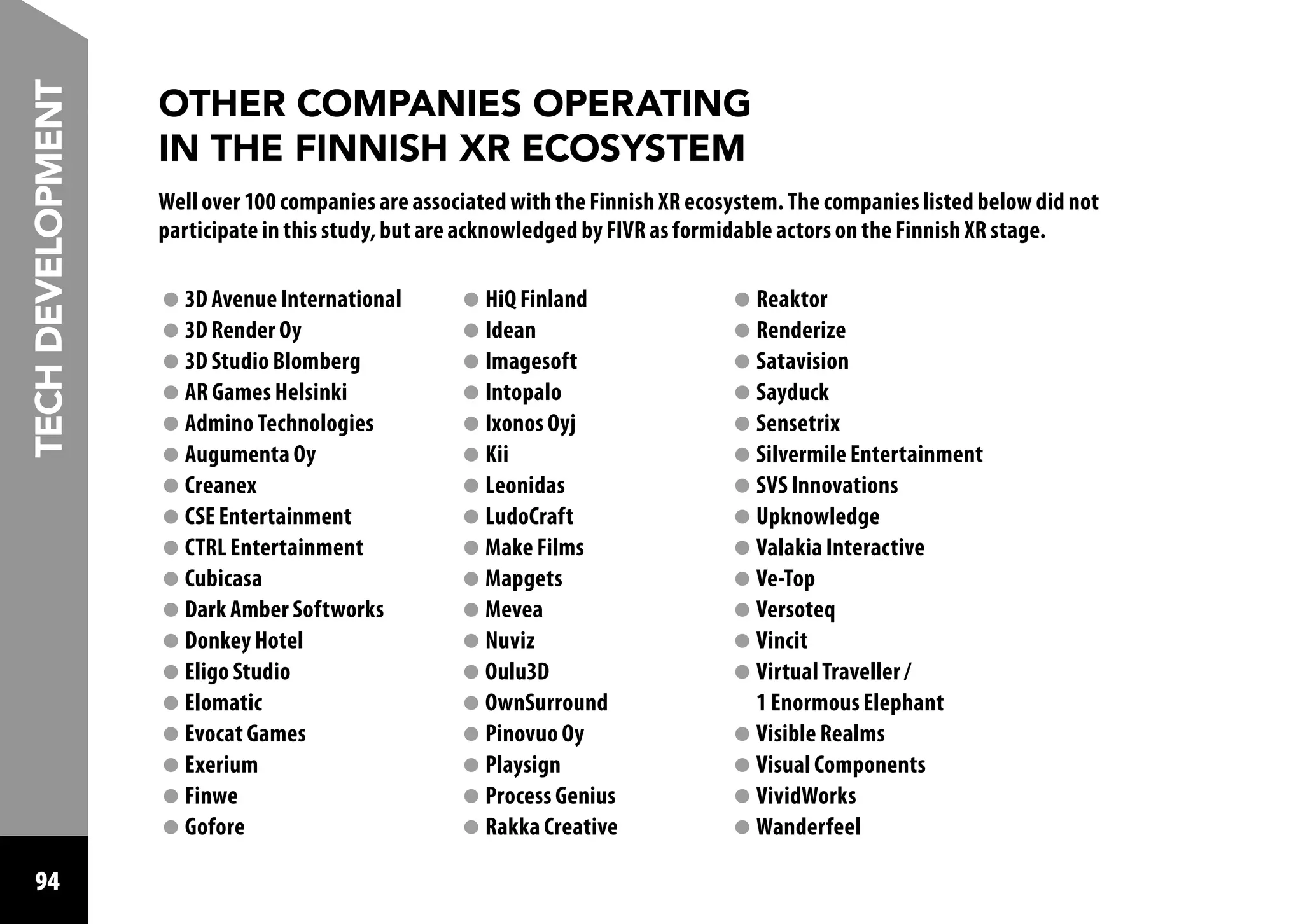 TECH DEVELOPMENT

OTHER COMPANIES OPERATING IN THE FINNISH XR ECOSYSTEM

Well over 100 companies are associated with the Finnish XR ecosystem. The companies listed below did not participate in this study, but are acknowledged by FIVR as formidable actors on the Finnish XR stage.

- 3D Avenue International
- 3D Render Oy
- 3D Studio Blomberg
- AR Games Helsinki
- Admino Technologies
- Augumenta Oy
- Creanex
- CSE Entertainment
- CTRL Entertainment
- Cubicasa
- Dark Amber Softworks
- Donkey Hotel
- Eligo Studio
- Elomatic
- Evocat Games
- Exerium
- Finwe
- Gofore

- HiQ Finland
- Idean
- Imagesoft
- Intopalo
- Ixonos Oyj
- Kii
- Leonidas
- LudoCraft
- Make Films
- Mapgets
- Mevea
- Nuviz
- Oulu3D
- OwnSurround
- Pinovuo Oy
- Playsign
- Process Genius
- Rakka Creative

- Reaktor
- Renderize
- Satavision
- Sayduck
- Sensetrix
- Silvermile Entertainment
- SVS Innovations
- Upknowledge
- Valakia Interactive
- Ve-Top
- Versoteq
- Vincit
- Virtual Traveller / 1 Enormous Elephant
- Visible Realms
- Visual Components
- VividWorks
- Wanderfeel

94